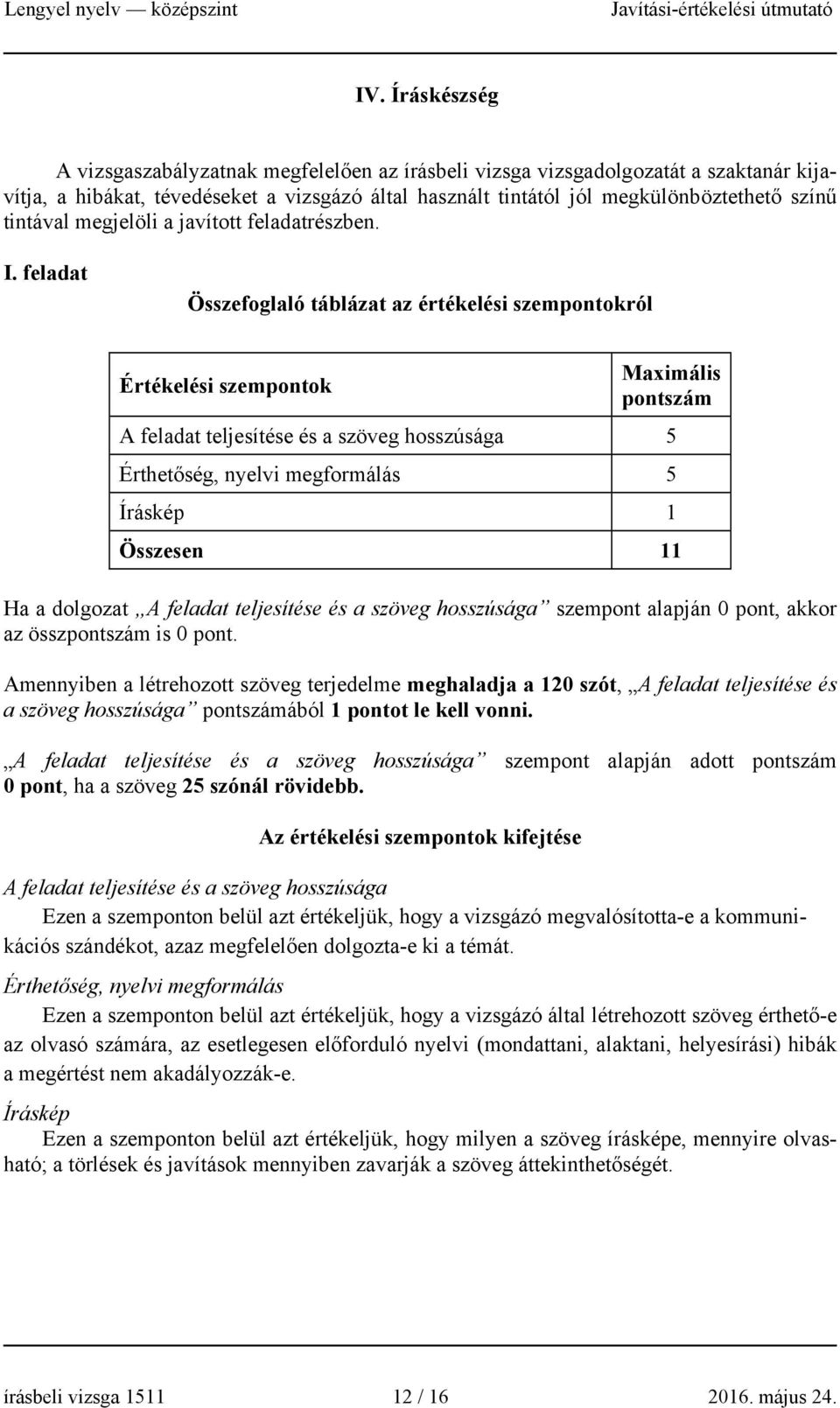 Lengyel nyelv — középszint Javítási-értékelési útmutató

IV. Íráskészség

A vizsgaszabályzatnak megfelelően az írásbeli vizsga vizsgadolgozatát a szaktanár kijavítja, a hibákat, tévedéseket a vizsgázó által használt tintától jól megkülönböztethető színű tintával megjelöli a javított feladatrészben.

I. feladat

Összefoglaló táblázat az értékelési szempontokról

| Értékelési szempontok | Maximális pontszám |
|---|---|
| A feladat teljesítése és a szöveg hosszúsága | 5 |
| Érthetőség, nyelvi megformálás | 5 |
| Íráskép | 1 |
| Összesen | 11 |

Ha a dolgozat „A feladat teljesítése és a szöveg hosszúsága” szempont alapján 0 pont, akkor az összpontszám is 0 pont.

Amennyiben a létrehozott szöveg terjedelme meghaladja a 120 szót, „A feladat teljesítése és a szöveg hosszúsága” pontszámából 1 pontot le kell vonni.

„A feladat teljesítése és a szöveg hosszúsága” szempont alapján adott pontszám 0 pont, ha a szöveg 25 szónál rövidebb.

Az értékelési szempontok kifejtése

A feladat teljesítése és a szöveg hosszúsága

Ezen a szemponton belül azt értékeljük, hogy a vizsgázó megvalósította-e a kommunikációs szándékot, azaz megfelelően dolgozta-e ki a témát.

Érthetőség, nyelvi megformálás

Ezen a szemponton belül azt értékeljük, hogy a vizsgázó által létrehozott szöveg érthető-e az olvasó számára, az esetlegesen előforduló nyelvi (mondattani, alaktani, helyesírási) hibák a megértést nem akadályozzák-e.

Íráskép

Ezen a szemponton belül azt értékeljük, hogy milyen a szöveg írásképe, mennyire olvasható; a törlések és javítások mennyiben zavarják a szöveg áttekinthetőségét.

írásbeli vizsga 1511 12 / 16 2016. május 24.